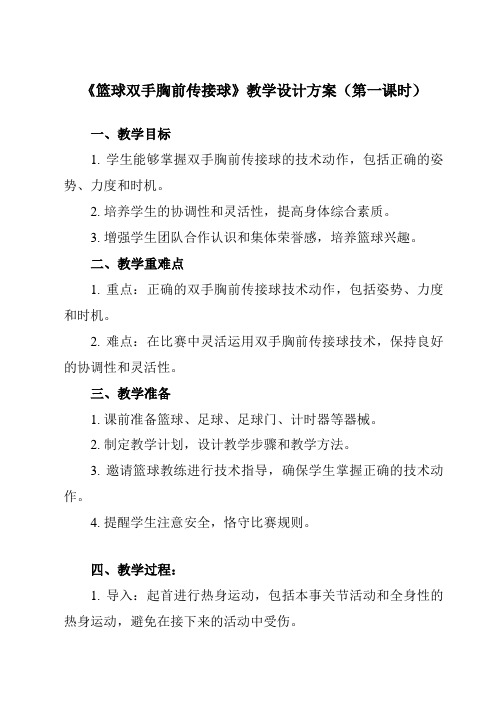 《篮球双手胸前传接球》教学设计方案（第一课时）

一、教学目标

1. 学生能够掌握双手胸前传接球的技术动作，包括正确的姿势、力度和时机。

2. 培养学生的协调性和灵活性，提高身体综合素质。

3. 增强学生团队合作认识和集体荣誉感，培养篮球兴趣。

二、教学重难点

1. 重点：正确的双手胸前传接球技术动作，包括姿势、力度和时机。

2. 难点：在比赛中灵活运用双手胸前传接球技术，保持良好的协调性和灵活性。

三、教学准备

1. 课前准备篮球、足球、足球门、计时器等器械。

2. 制定教学计划，设计教学步骤和教学方法。

3. 邀请篮球教练进行技术指导，确保学生掌握正确的技术动作。

4. 提醒学生注意安全，恪守比赛规则。

四、教学过程：

1. 导入：起首进行热身运动，包括本事关节活动和全身性的热身运动，避免在接下来的活动中受伤。